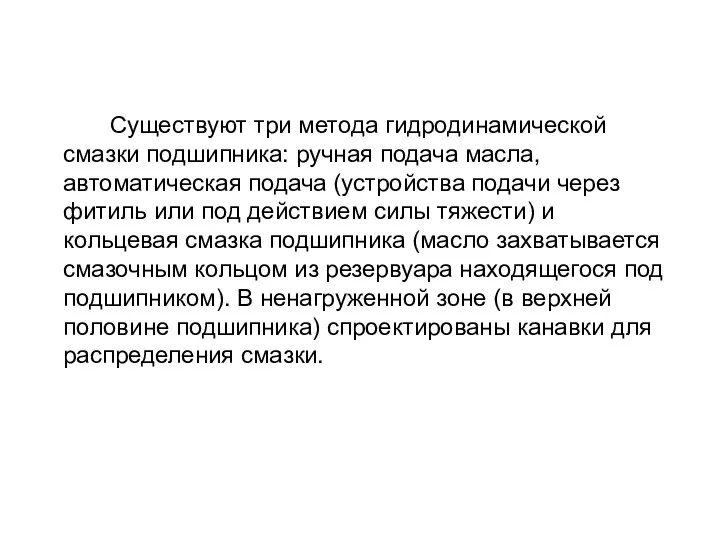 Существуют три метода гидродинамической смазки подшипника: ручная подача масла, автоматическая подача (устройства подачи через фитиль или под действием силы тяжести) и кольцевая смазка подшипника (масло захватывается смазочным кольцом из резервуара находящегося под подшипником). В ненагруженной зоне (в верхней половине подшипника) спроектированы канавки для распределения смазки.